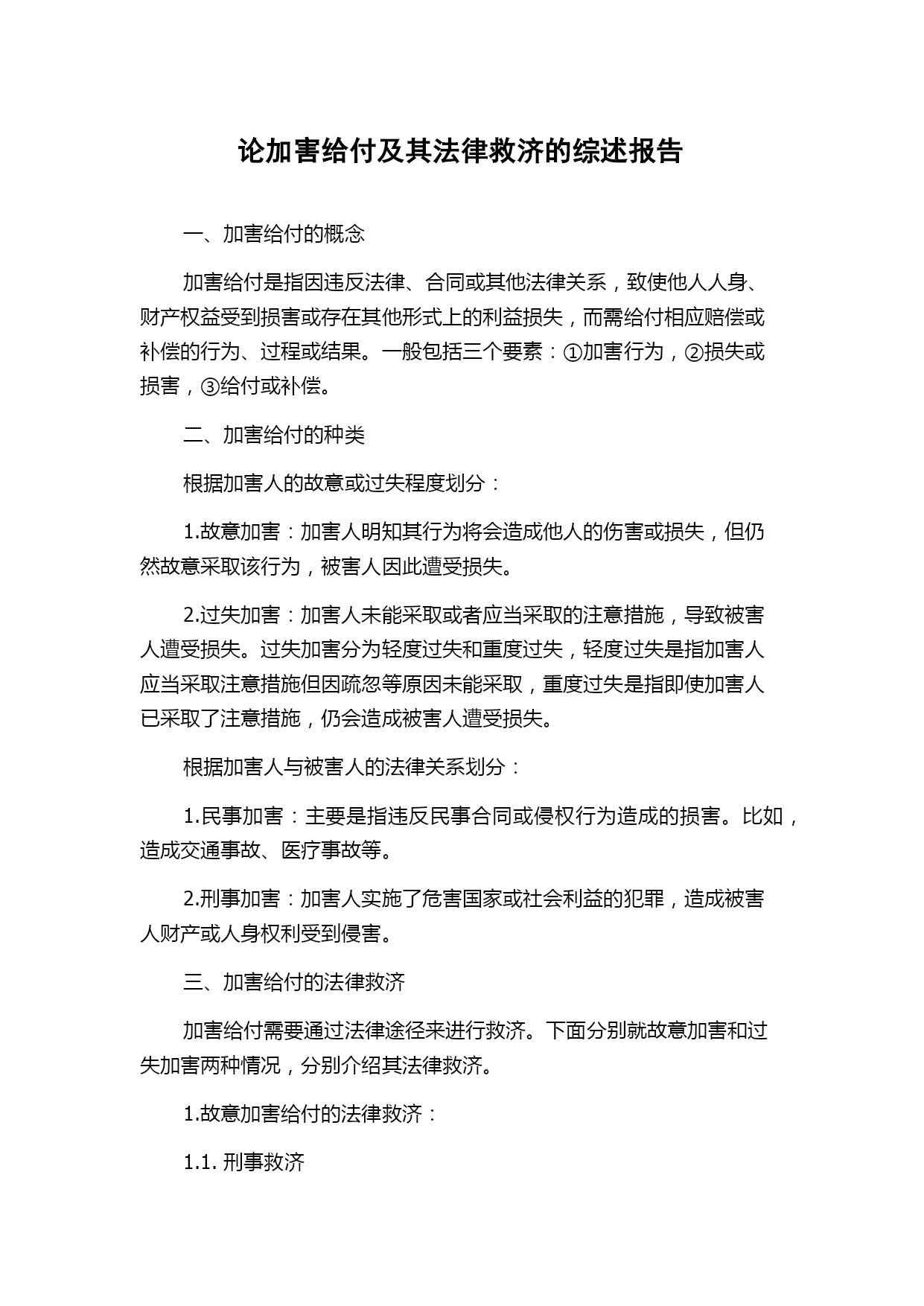 论加害给付及其法律救济的综述报告

一、加害给付的概念

加害给付是指因违反法律、合同或其他法律关系，致使他人人身、财产权益受到损害或存在其他形式上的利益损失，而需给付相应赔偿或补偿的行为、过程或结果。一般包括三个要素：①加害行为，②损失或损害，③给付或补偿。

二、加害给付的种类

根据加害人的故意或过失程度划分：

1.故意加害：加害人明知其行为将会造成他人的伤害或损失，但仍然故意采取该行为，被害人因此遭受损失。

2.过失加害：加害人未能采取或者应当采取的注意措施，导致被害人遭受损失。过失加害分为轻度过失和重度过失，轻度过失是指加害人应当采取注意措施但因疏忽等原因未能采取，重度过失是指即使加害人已采取了注意措施，仍会造成被害人遭受损失。

根据加害人与被害人的法律关系划分：

1.民事加害：主要是指违反民事合同或侵权行为造成的损害。比如，造成交通事故、医疗事故等。

2.刑事加害：加害人实施了危害国家或社会利益的犯罪，造成被害人财产或人身权利受到侵害。

三、加害给付的法律救济

加害给付需要通过法律途径来进行救济。下面分别就故意加害和过失加害两种情况，分别介绍其法律救济。

1.故意加害给付的法律救济：

1.1. 刑事救济